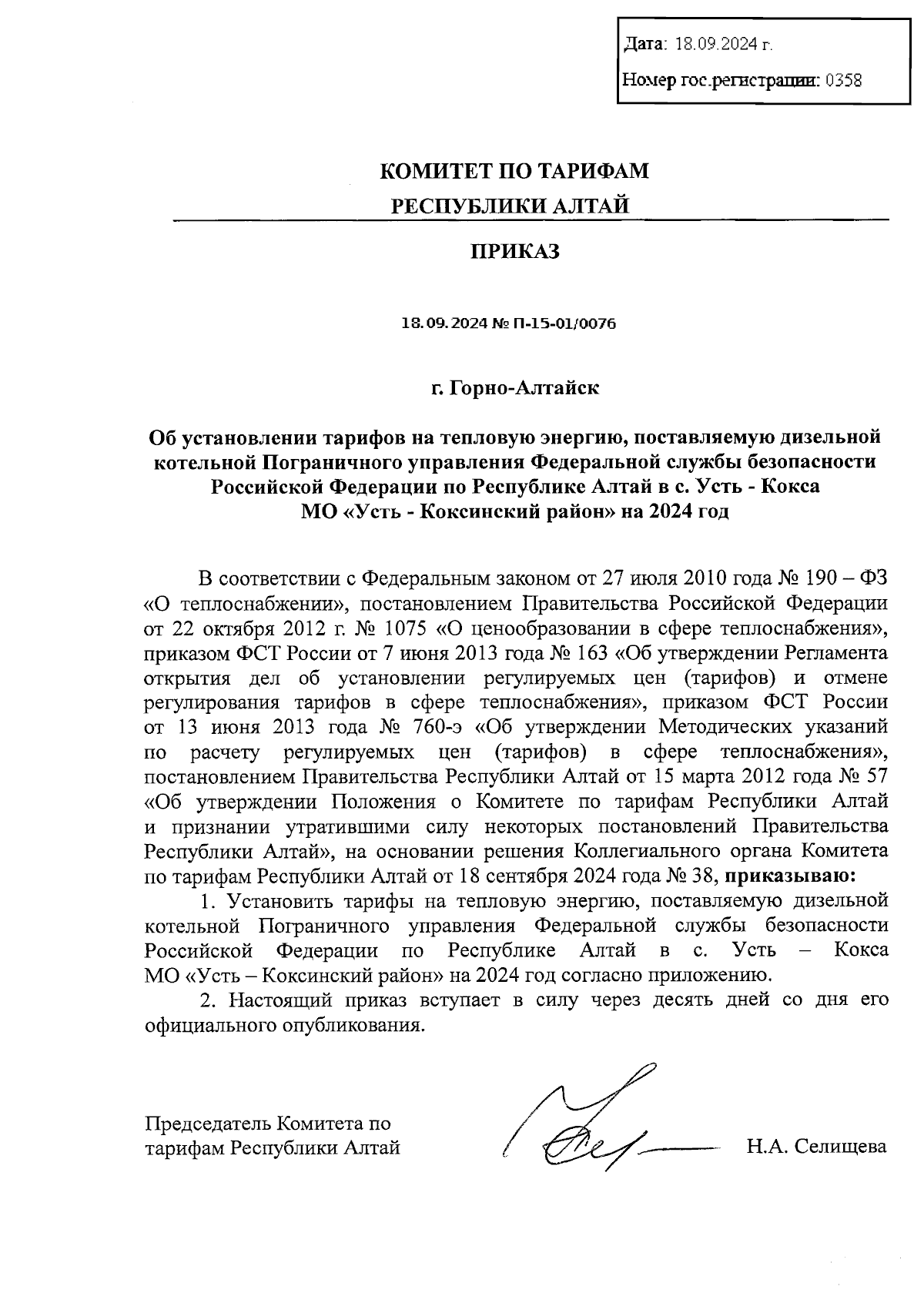 Дата: 18.09.2024 г.

Номер гос.регистрации: 0358

КОМИТЕТ ПО ТАРИФАМ
РЕСПУБЛИКИ АЛТАЙ

ПРИКАЗ

18.09.2024 № П-15-01/0076

г. Горно-Алтайск

Об установлении тарифов на тепловую энергию, поставляемую дизельной котельной Пограничного управления Федеральной службы безопасности Российской Федерации по Республике Алтай в с. Усть - Кокса МО «Усть - Коксинский район» на 2024 год

В соответствии с Федеральным законом от 27 июля 2010 года № 190 – ФЗ «О теплоснабжении», постановлением Правительства Российской Федерации от 22 октября 2012 г. № 1075 «О ценообразовании в сфере теплоснабжения», приказом ФСТ России от 7 июня 2013 года № 163 «Об утверждении Регламента открытия дел об установлении регулируемых цен (тарифов) и отмене регулирования тарифов в сфере теплоснабжения», приказом ФСТ России от 13 июня 2013 года № 760-э «Об утверждении Методических указаний по расчету регулируемых цен (тарифов) в сфере теплоснабжения», постановлением Правительства Республики Алтай от 15 марта 2012 года № 57 «Об утверждении Положения о Комитете по тарифам Республики Алтай и признании утратившими силу некоторых постановлений Правительства Республики Алтай», на основании решения Коллегиального органа Комитета по тарифам Республики Алтай от 18 сентября 2024 года № 38, приказываю:

1. Установить тарифы на тепловую энергию, поставляемую дизельной котельной Пограничного управления Федеральной службы безопасности Российской Федерации по Республике Алтай в с. Усть – Кокса МО «Усть – Коксинский район» на 2024 год согласно приложению.

2. Настоящий приказ вступает в силу через десять дней со дня его официального опубликования.

Председатель Комитета по тарифам Республики Алтай

Н.А. Селищева